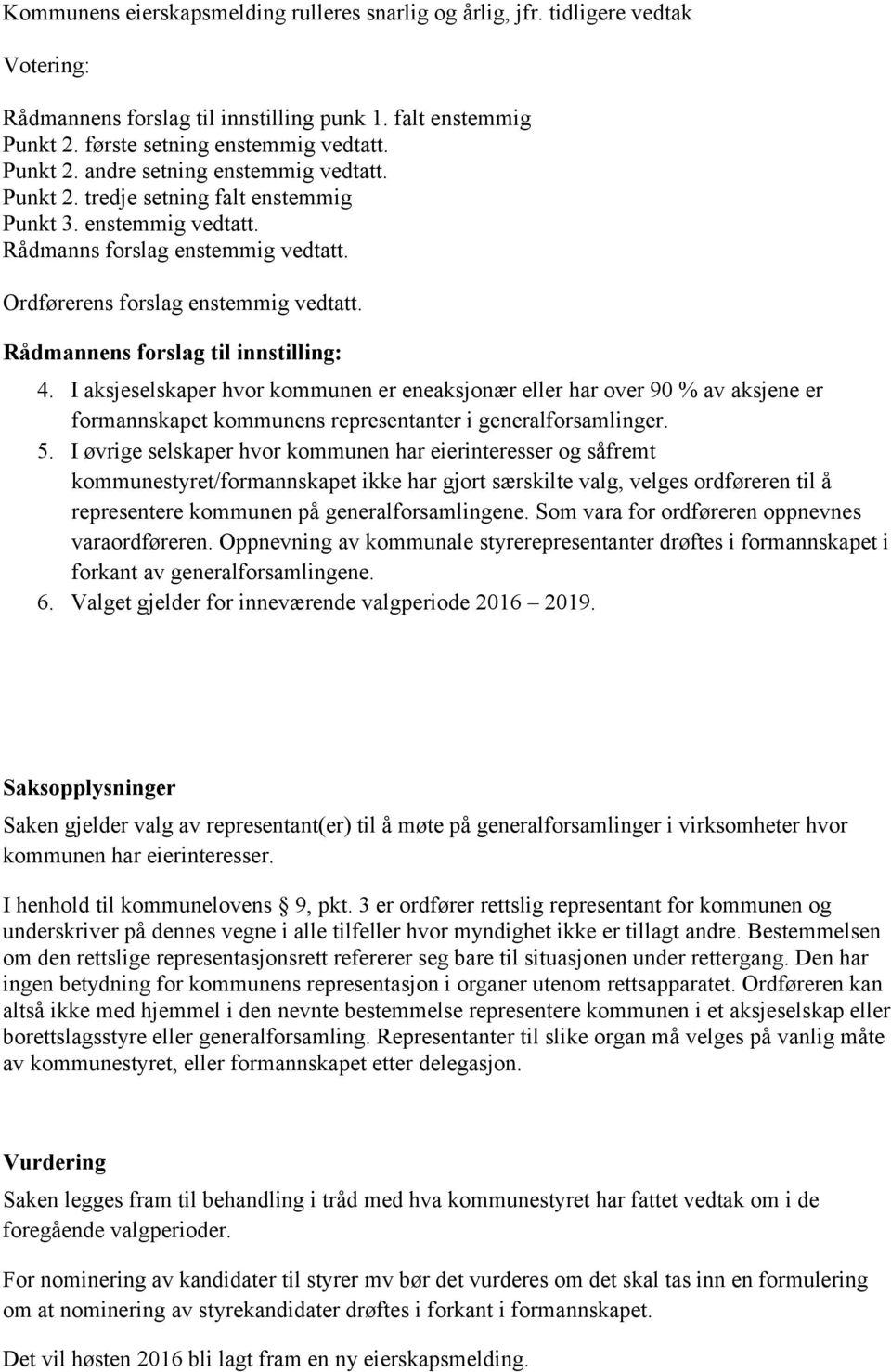 Kommunens eierskapsmelding rulleres snarlig og årlig, jfr. tidligere vedtak

Votering:

Rådmannens forslag til innstilling punk 1. falt enstemmig
Punkt 2. første setning enstemmig vedtatt.
Punkt 2. andre setning enstemmig vedtatt.
Punkt 2. tredje setning falt enstemmig
Punkt 3. enstemmig vedtatt.
Rådmanns forslag enstemmig vedtatt.

Ordførerens forslag enstemmig vedtatt.

Rådmannens forslag til innstilling:

4. I aksjeselskaper hvor kommunen er eneaksjonær eller har over 90 % av aksjene er formannskapet kommunens representanter i generalforsamlinger.
5. I øvrige selskaper hvor kommunen har eierinteresser og såfremt kommunestyret/formannskapet ikke har gjort særskilte valg, velges ordføreren til å representere kommunen på generalforsamlingene. Som vara for ordføreren oppnevnes varaordføreren. Oppnevning av kommunale styrerepresentanter drøftes i formannskapet i forkant av generalforsamlingene.
6. Valget gjelder for inneværende valgperiode 2016 – 2019.

Saksopplysninger

Saken gjelder valg av representant(er) til å møte på generalforsamlinger i virksomheter hvor kommunen har eierinteresser.

I henhold til kommunelovens § 9, pkt. 3 er ordfører rettslig representant for kommunen og underskriver på dennes vegne i alle tilfeller hvor myndighet ikke er tillagt andre. Bestemmelsen om den rettslige representasjonsrett refererer seg bare til situasjonen under rettergang. Den har ingen betydning for kommunens representasjon i organer utenom rettsapparatet. Ordføreren kan altså ikke med hjemmel i den nevnte bestemmelse representere kommunen i et aksjeselskap eller borettslagsstyre eller generalforsamling. Representanter til slike organ må velges på vanlig måte av kommunestyret, eller formannskapet etter delegasjon.

Vurdering

Saken legges fram til behandling i tråd med hva kommunestyret har fattet vedtak om i de foregående valgperioder.

For nominering av kandidater til styrer mv bør det vurderes om det skal tas inn en formulering om at nominering av styrekandidater drøftes i forkant i formannskapet.

Det vil høsten 2016 bli lagt fram en ny eierskapsmelding.